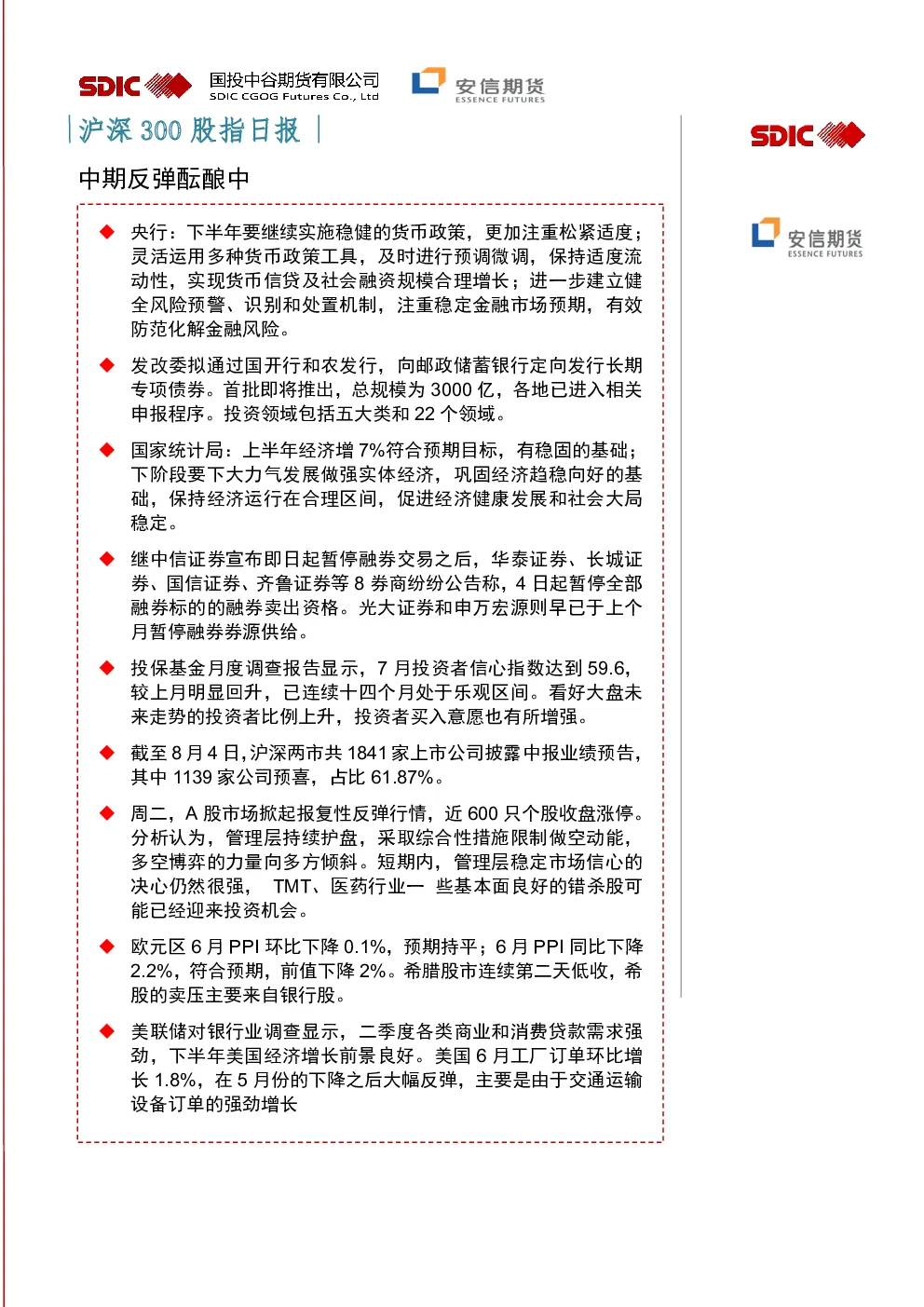 SDIC 国投中谷期货有限公司 SDIC CGOG Futures Co., Ltd 安信期货 ESSENCE FUTURES

沪深 300 股指日报

中期反弹酝酿中

◆ 央行：下半年要继续实施稳健的货币政策，更加注重松紧适度；灵活运用多种货币政策工具，及时进行预调微调，保持适度流动性，实现货币信贷及社会融资规模合理增长；进一步建立健全风险预警、识别和处置机制，注重稳定金融市场预期，有效防范化解金融风险。

◆ 发改委拟通过国开行和农发行，向邮政储蓄银行定向发行长期专项债券。首批即将推出，总规模为 3000 亿，各地已进入相关申报程序。投资领域包括五大类和 22 个领域。

◆ 国家统计局：上半年经济增 7%符合预期目标，有稳固的基础；下阶段要下大力气发展做强实体经济，巩固经济趋稳向好的基础，保持经济运行在合理区间，促进经济健康发展和社会大局稳定。

◆ 继中信证券宣布即日起暂停融券交易之后，华泰证券、长城证券、国信证券、齐鲁证券等 8 券商纷纷公告称，4 日起暂停全部融券标的的融券卖出资格。光大证券和申万宏源则早已于上个月暂停融券券源供给。

◆ 投保基金月度调查报告显示，7 月投资者信心指数达到 59.6，较上月明显回升，已连续十四个月处于乐观区间。看好大盘未来走势的投资者比例上升，投资者买入意愿也有所增强。

◆ 截至 8 月 4 日，沪深两市共 1841 家上市公司披露中报业绩预告，其中 1139 家公司预喜，占比 61.87%。

◆ 周二，A 股市场掀起报复性反弹行情，近 600 只个股收盘涨停。分析认为，管理层持续护盘，采取综合性措施限制做空动能，多空博弈的力量向多方倾斜。短期内，管理层稳定市场信心的决心仍然很强， TMT、医药行业一 些基本面良好的错杀股可能已经迎来投资机会。

◆ 欧元区 6 月 PPI 环比下降 0.1%，预期持平；6 月 PPI 同比下降 2.2%，符合预期，前值下降 2%。希腊股市连续第二天低收，希股的卖压主要来自银行股。

◆ 美联储对银行业调查显示，二季度各类商业和消费贷款需求强劲，下半年美国经济增长前景良好。美国 6 月工厂订单环比增长 1.8%，在 5 月份的下降之后大幅反弹，主要是由于交通运输设备订单的强劲增长

SDIC

安信期货 ESSENCE FUTURES